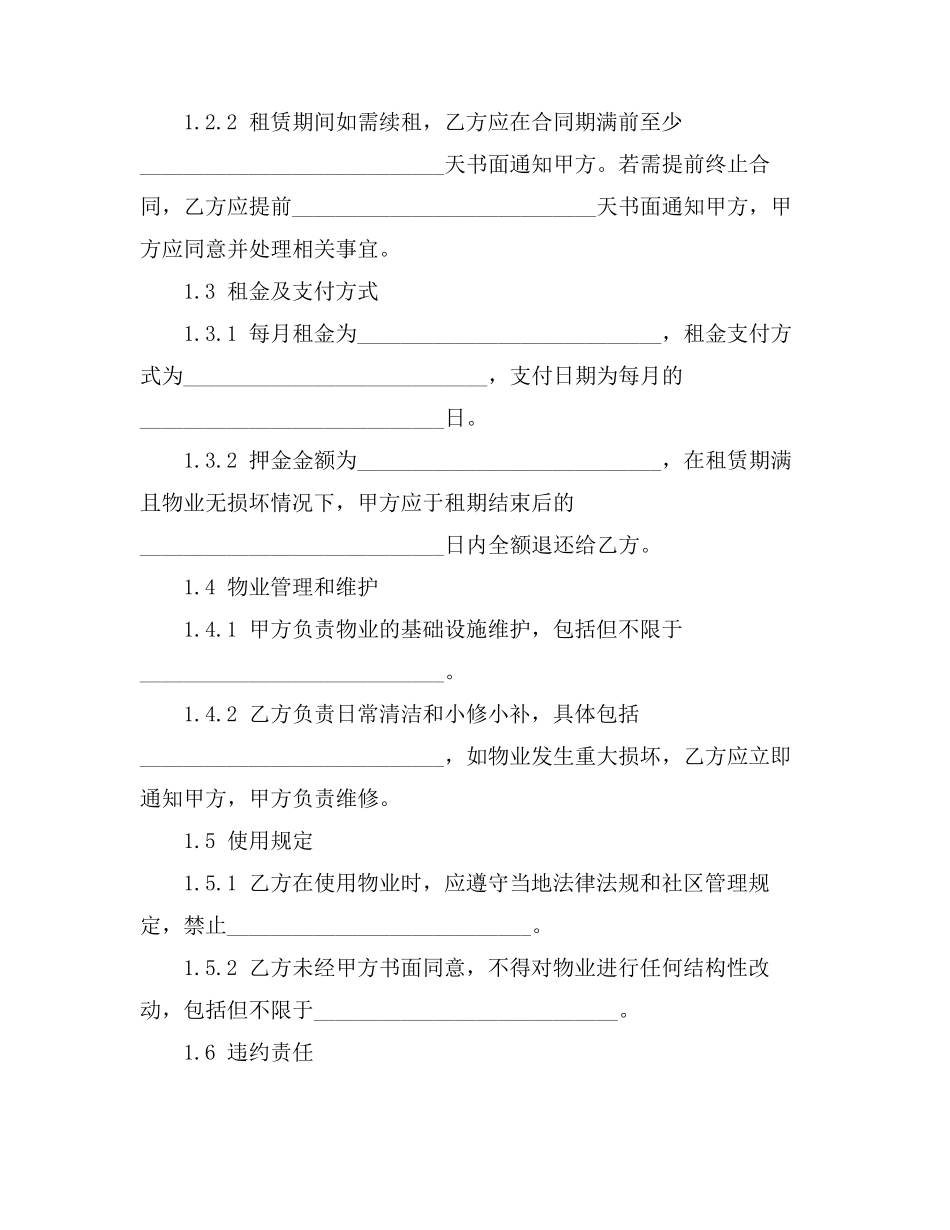 1.2.2 租赁期间如需续租，乙方应在合同期满前至少____________________________天书面通知甲方。若需提前终止合同，乙方应提前____________________________天书面通知甲方，甲方应同意并处理相关事宜。

1.3 租金及支付方式

1.3.1 每月租金为____________________________，租金支付方式为____________________________，支付日期为每月的____________________________日。

1.3.2 押金金额为____________________________，在租赁期满且物业无损坏情况下，甲方应于租期结束后的____________________________日内全额退还给乙方。

1.4 物业管理和维护

1.4.1 甲方负责物业的基础设施维护，包括但不限于____________________________。

1.4.2 乙方负责日常清洁和小修小补，具体包括____________________________，如物业发生重大损坏，乙方应立即通知甲方，甲方负责维修。

1.5 使用规定

1.5.1 乙方在使用物业时，应遵守当地法律法规和社区管理规定，禁止____________________________。

1.5.2 乙方未经甲方书面同意，不得对物业进行任何结构性改动，包括但不限于____________________________。

1.6 违约责任